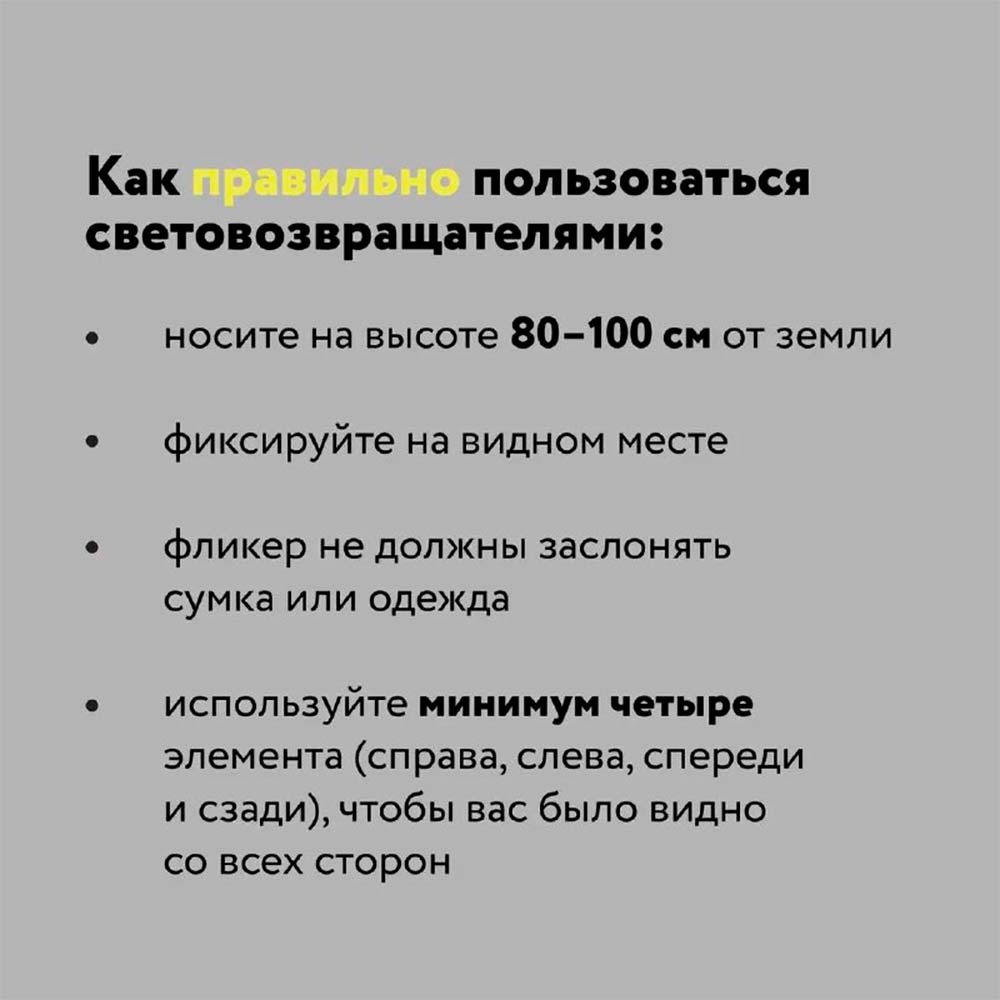 Как правильно пользоваться световозвращателями:

• носите на высоте 80–100 см от земли

• фиксируйте на видном месте

• фликер не должны заслонять сумка или одежда

• используйте минимум четыре элемента (справа, слева, спереди и сзади), чтобы вас было видно со всех сторон